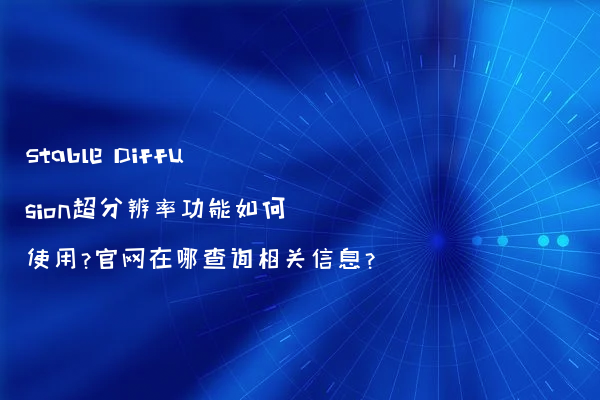 Stable Diffusion超分辨率功能如何使用？官网在哪查询相关信息？